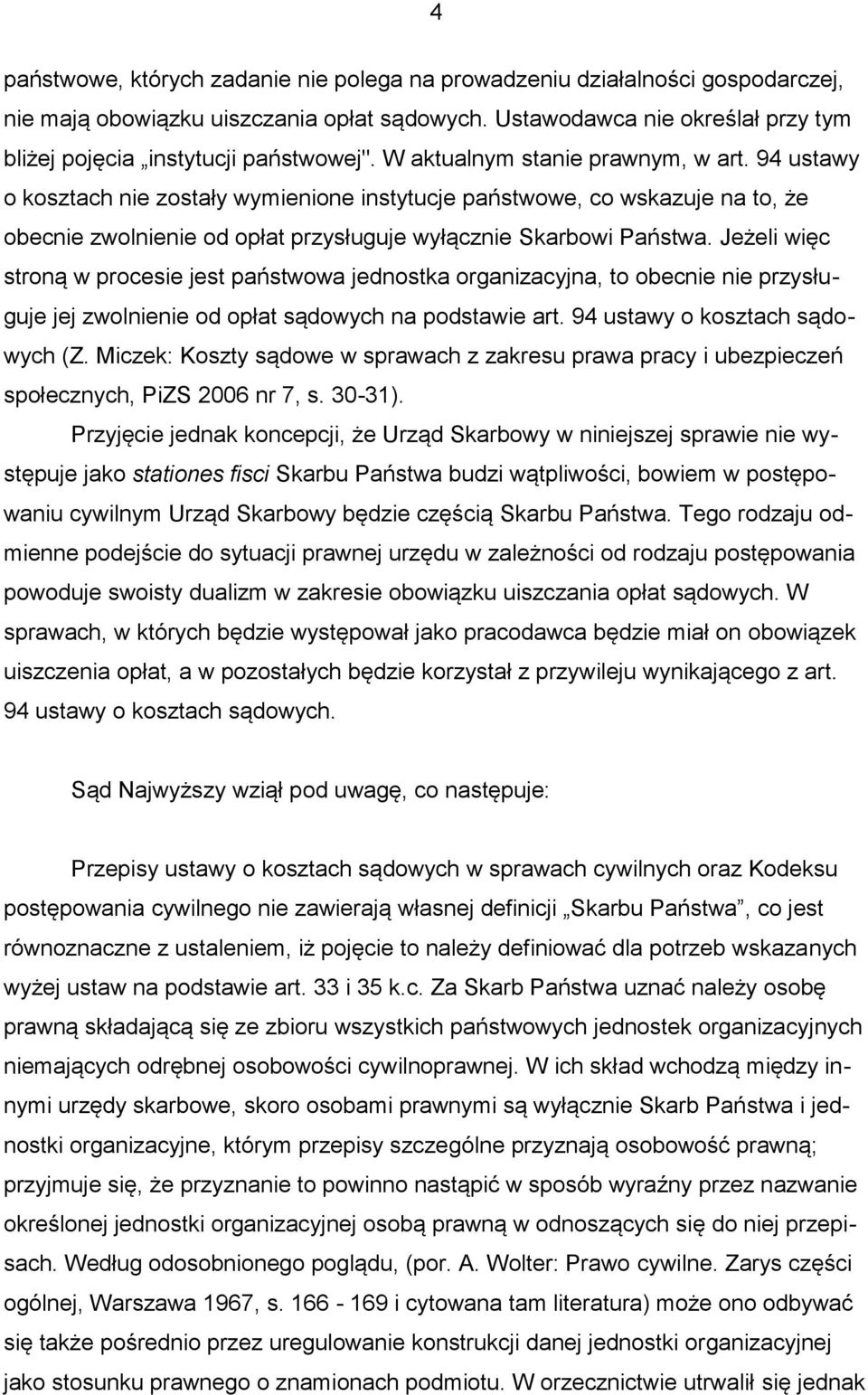 4

państwowe, których zadanie nie polega na prowadzeniu działalności gospodarczej, nie mają obowiązku uiszczania opłat sądowych. Ustawodawca nie określał przy tym bliżej pojęcia „instytucji państwowej". W aktualnym stanie prawnym, w art. 94 ustawy o kosztach nie zostały wymienione instytucje państwowe, co wskazuje na to, że obecnie zwolnienie od opłat przysługuje wyłącznie Skarbowi Państwa. Jeżeli więc stroną w procesie jest państwowa jednostka organizacyjna, to obecnie nie przysługuje jej zwolnienie od opłat sądowych na podstawie art. 94 ustawy o kosztach sądowych (Z. Miczek: Koszty sądowe w sprawach z zakresu prawa pracy i ubezpieczeń społecznych, PiZS 2006 nr 7, s. 30-31).

Przyjęcie jednak koncepcji, że Urząd Skarbowy w niniejszej sprawie nie występuje jako stationes fisci Skarbu Państwa budzi wątpliwości, bowiem w postępowaniu cywilnym Urząd Skarbowy będzie częścią Skarbu Państwa. Tego rodzaju odmienne podejście do sytuacji prawnej urzędu w zależności od rodzaju postępowania powoduje swoisty dualizm w zakresie obowiązku uiszczania opłat sądowych. W sprawach, w których będzie występował jako pracodawca będzie miał on obowiązek uiszczenia opłat, a w pozostałych będzie korzystał z przywileju wynikającego z art. 94 ustawy o kosztach sądowych.

Sąd Najwyższy wziął pod uwagę, co następuje:

Przepisy ustawy o kosztach sądowych w sprawach cywilnych oraz Kodeksu postępowania cywilnego nie zawierają własnej definicji „Skarbu Państwa”, co jest równoznaczne z ustaleniem, iż pojęcie to należy definiować dla potrzeb wskazanych wyżej ustaw na podstawie art. 33 i 35 k.c. Za Skarb Państwa uznać należy osobę prawną składającą się ze zbioru wszystkich państwowych jednostek organizacyjnych niemających odrębnej osobowości cywilnoprawnej. W ich skład wchodzą między innymi urzędy skarbowe, skoro osobami prawnymi są wyłącznie Skarb Państwa i jednostki organizacyjne, którym przepisy szczególne przyznają osobowość prawną; przyjmuje się, że przyznanie to powinno nastąpić w sposób wyraźny przez nazwanie określonej jednostki organizacyjnej osobą prawną w odnoszących się do niej przepisach. Według odosobnionego poglądu, (por. A. Wolter: Prawo cywilne. Zarys części ogólnej, Warszawa 1967, s. 166 - 169 i cytowana tam literatura) może ono odbywać się także pośrednio przez uregulowanie konstrukcji danej jednostki organizacyjnej jako stosunku prawnego o znamionach podmiotu. W orzecznictwie utrwalił się jednak